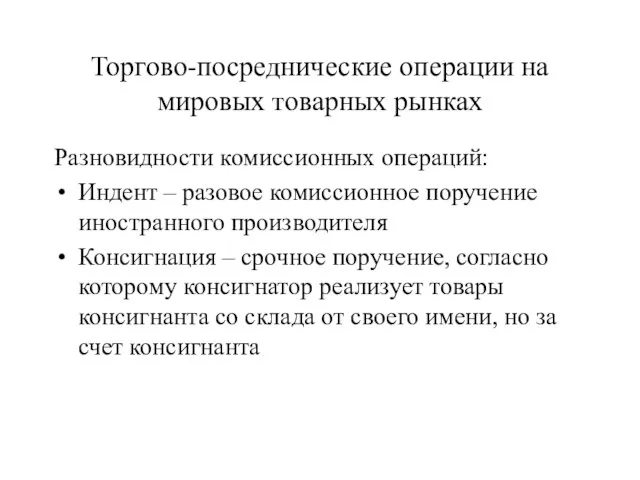 Торгово-посреднические операции на мировых товарных рынках

Разновидности комиссионных операций:

• Индент – разовое комиссионное поручение иностранного производителя

• Консигнация – срочное поручение, согласно которому консигнатор реализует товары консигнанта со склада от своего имени, но за счет консигнанта